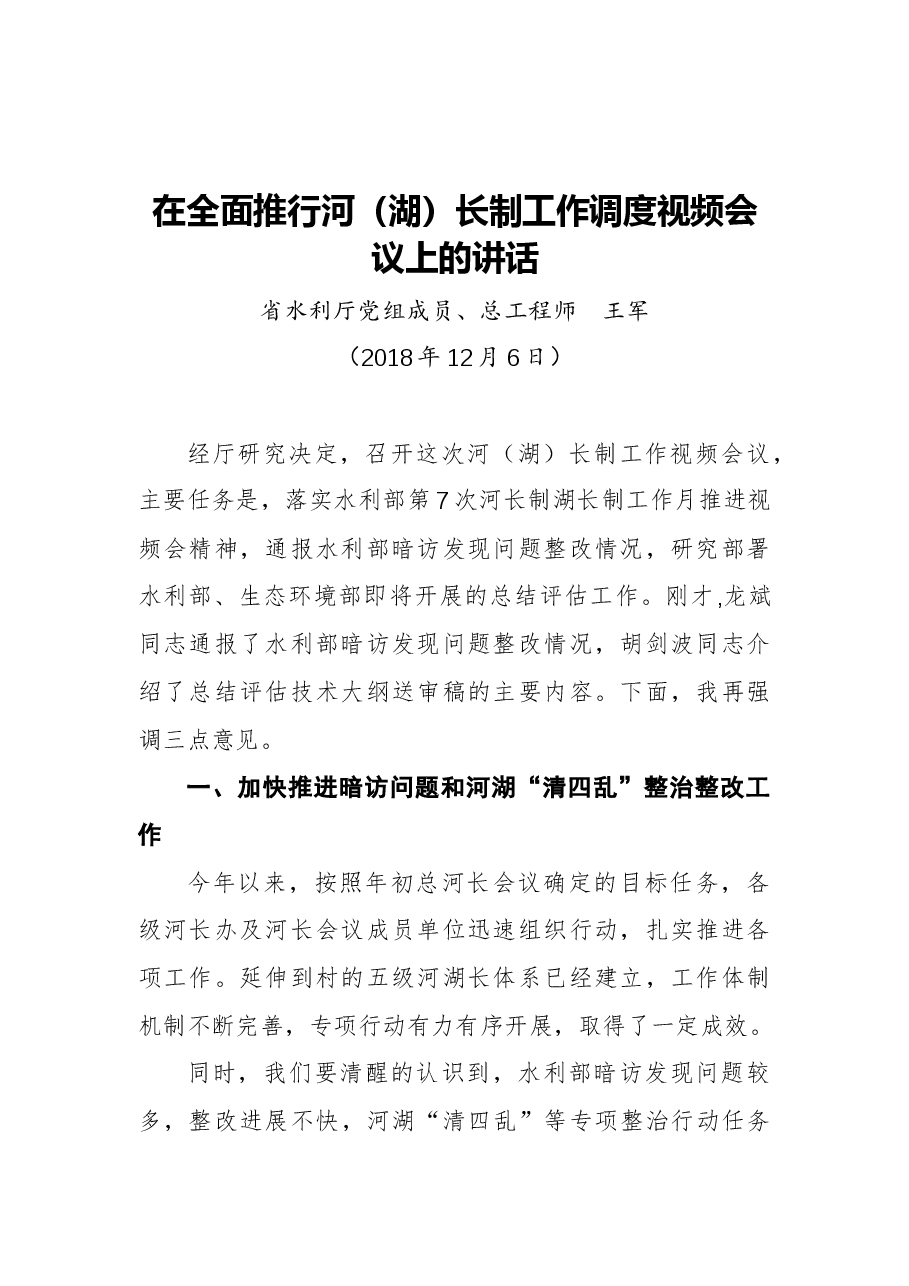 在全面推行河（湖）长制工作调度视频会议上的讲话

省水利厅党组成员、总工程师　王军

（2018年12月6日）

经厅研究决定，召开这次河（湖）长制工作视频会议，主要任务是，落实水利部第7次河长制湖长制工作月推进视频会精神，通报水利部暗访发现问题整改情况，研究部署水利部、生态环境部即将开展的总结评估工作。刚才,龙斌同志通报了水利部暗访发现问题整改情况，胡剑波同志介绍了总结评估技术大纲送审稿的主要内容。下面，我再强调三点意见。

一、加快推进暗访问题和河湖“清四乱”整治整改工作

今年以来，按照年初总河长会议确定的目标任务，各级河长办及河长会议成员单位迅速组织行动，扎实推进各项工作。延伸到村的五级河湖长体系已经建立，工作体制机制不断完善，专项行动有力有序开展，取得了一定成效。

同时，我们要清醒的认识到，水利部暗访发现问题较多，整改进展不快，河湖“清四乱”等专项整治行动任务